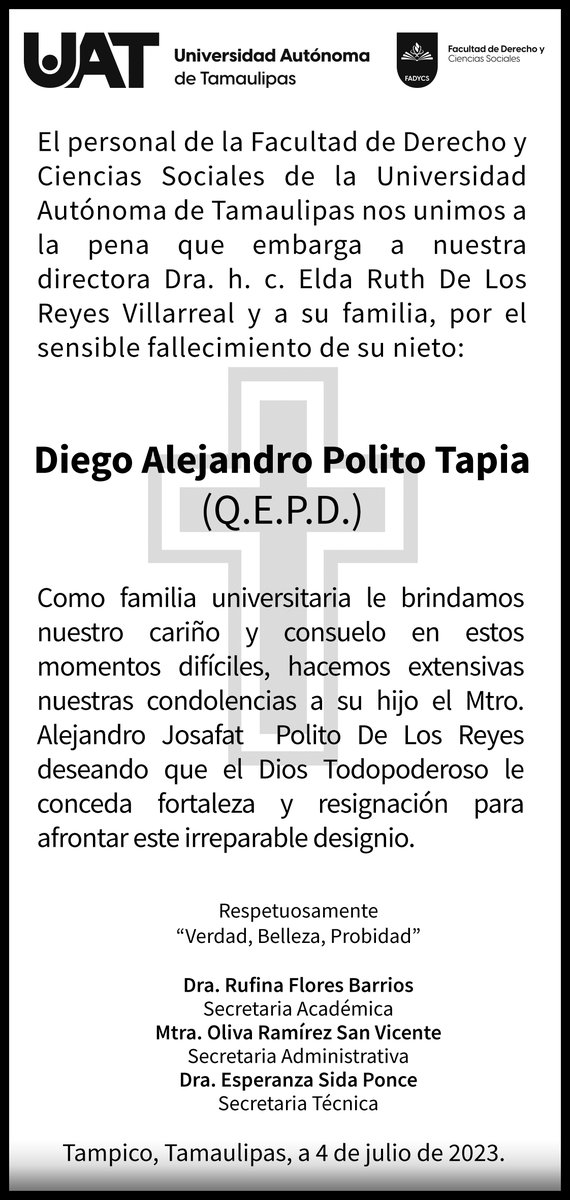 UAT Universidad Autónoma de Tamaulipas

FADYCS Facultad de Derecho y Ciencias Sociales

El personal de la Facultad de Derecho y Ciencias Sociales de la Universidad Autónoma de Tamaulipas nos unimos a la pena que embarga a nuestra directora Dra. h. c. Elda Ruth De Los Reyes Villarreal y a su familia, por el sensible fallecimiento de su nieto:

Diego Alejandro Polito Tapia
(Q.E.P.D.)

Como familia universitaria le brindamos nuestro cariño y consuelo en estos momentos difíciles, hacemos extensivas nuestras condolencias a su hijo el Mtro. Alejandro Josafat Polito De Los Reyes deseando que el Dios Todopoderoso le conceda fortaleza y resignación para afrontar este irreparable designio.

Respetuosamente
“Verdad, Belleza, Probidad”

Dra. Rufina Flores Barrios
Secretaria Académica
Mtra. Oliva Ramírez San Vicente
Secretaria Administrativa
Dra. Esperanza Sida Ponce
Secretaria Técnica

Tampico, Tamaulipas, a 4 de julio de 2023.